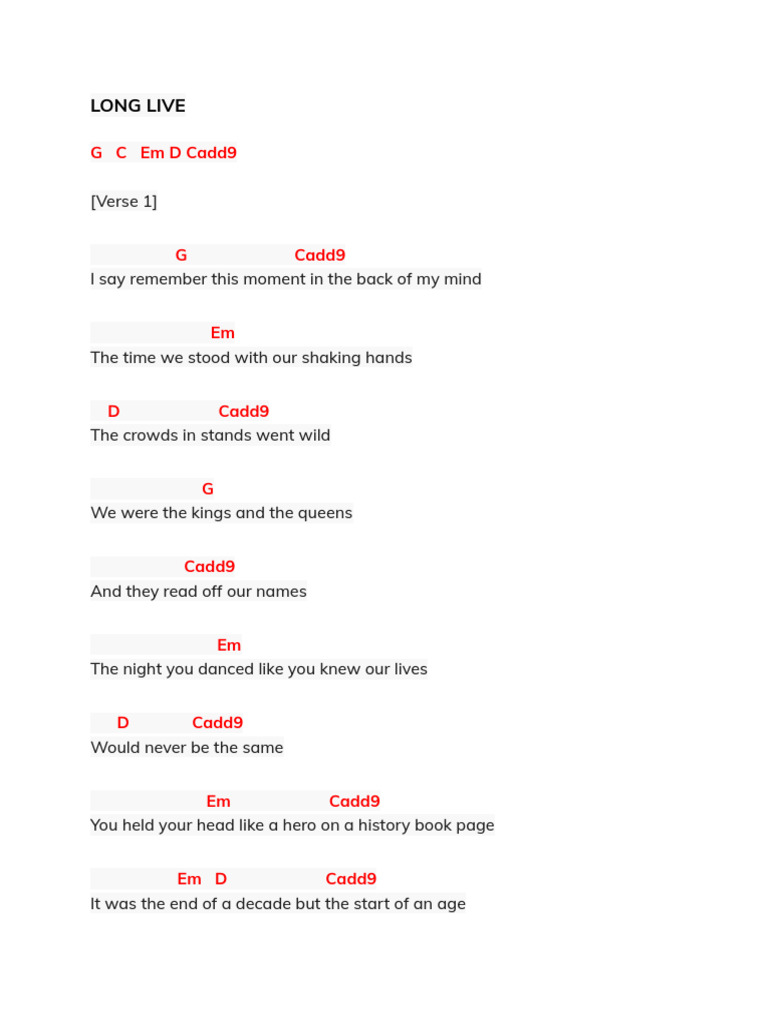 LONG LIVE

G C Em D Cadd9

[Verse 1]

G Cadd9
I say remember this moment in the back of my mind

Em
The time we stood with our shaking hands

D Cadd9
The crowds in stands went wild

G
We were the kings and the queens

Cadd9
And they read off our names

Em
The night you danced like you knew our lives

D Cadd9
Would never be the same

Em Cadd9
You held your head like a hero on a history book page

Em D Cadd9
It was the end of a decade but the start of an age